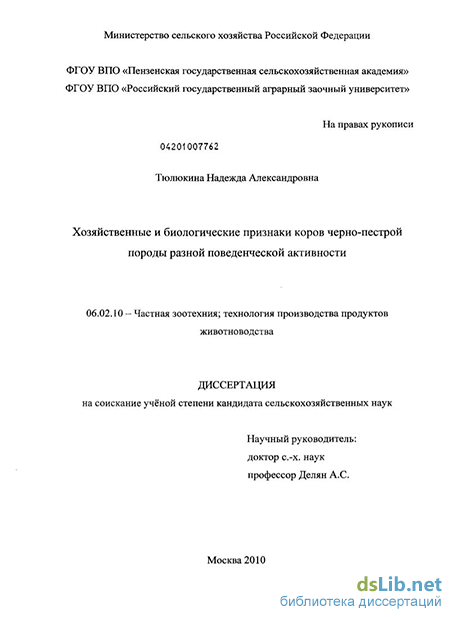 Министерство сельского хозяйства Российской Федерации

ФГОУ ВПО «Пензенская государственная сельскохозяйственная академия»
ФГОУ ВПО «Российский государственный аграрный заочный университет»

На правах рукописи

04201007762

Тюлюкина Надежда Александровна

Хозяйственные и биологические признаки коров черно-пестрой породы разной поведенческой активности

06.02.10 – Частная зоотехния; технология производства продуктов животноводства

ДИССЕРТАЦИЯ
на соискание учёной степени кандидата сельскохозяйственных наук

Научный руководитель:
доктор с.-х. наук
профессор Делян А.С.

Москва 2010

dsLib.net
библиотека диссертаций